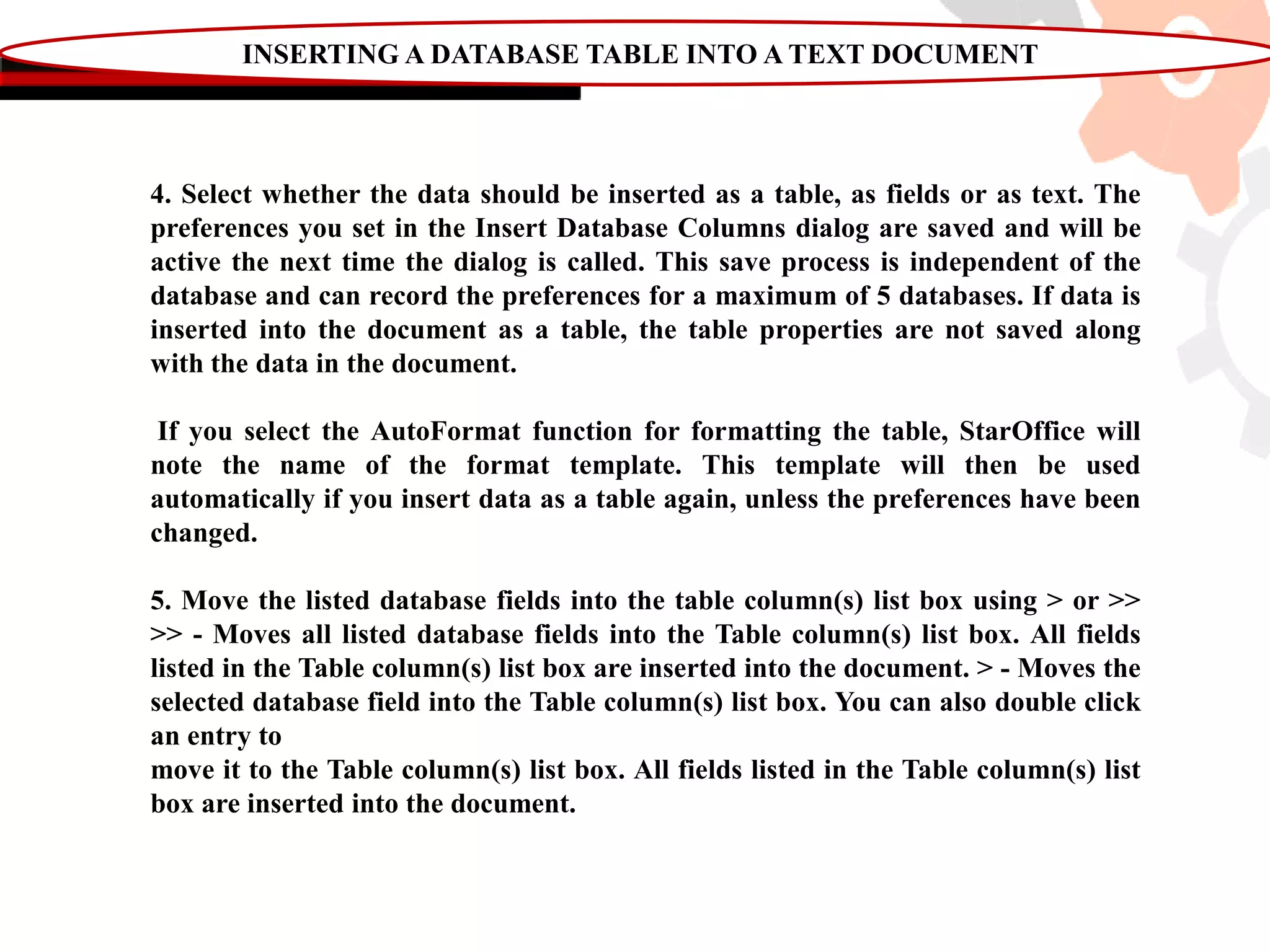 INSERTING A DATABASE TABLE INTO A TEXT DOCUMENT

4. Select whether the data should be inserted as a table, as fields or as text. The preferences you set in the Insert Database Columns dialog are saved and will be active the next time the dialog is called. This save process is independent of the database and can record the preferences for a maximum of 5 databases. If data is inserted into the document as a table, the table properties are not saved along with the data in the document.

If you select the AutoFormat function for formatting the table, StarOffice will note the name of the format template. This template will then be used automatically if you insert data as a table again, unless the preferences have been changed.

5. Move the listed database fields into the table column(s) list box using > or >> >> - Moves all listed database fields into the Table column(s) list box. All fields listed in the Table column(s) list box are inserted into the document. > - Moves the selected database field into the Table column(s) list box. You can also double click an entry to
move it to the Table column(s) list box. All fields listed in the Table column(s) list box are inserted into the document.